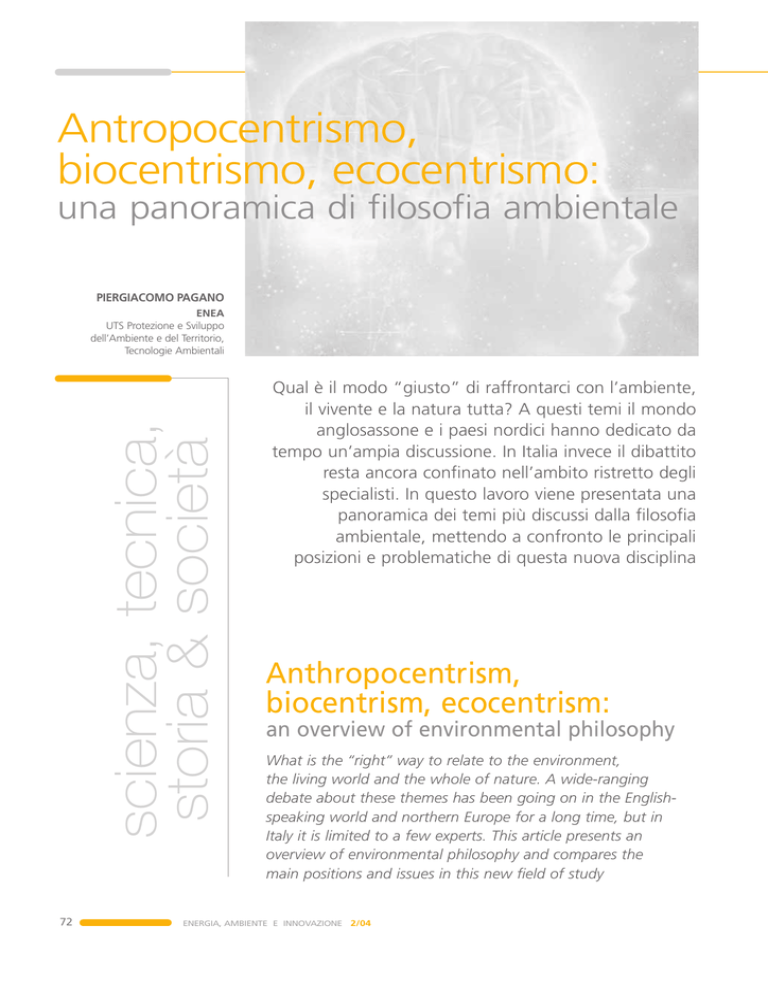 Antropocentrismo, biocentrismo, ecocentrismo:
una panoramica di filosofia ambientale

PIERGIACOMO PAGANO
ENEA
UTS Protezione e Sviluppo dell'Ambiente e del Territorio, Tecnologie Ambientali

scienza, tecnica, storia & società

Qual è il modo "giusto" di raffrontarci con l'ambiente, il vivente e la natura tutta? A questi temi il mondo anglosassone e i paesi nordici hanno dedicato da tempo un'ampia discussione. In Italia invece il dibattito resta ancora confinato nell'ambito ristretto degli specialisti. In questo lavoro viene presentata una panoramica dei temi più discussi dalla filosofia ambientale, mettendo a confronto le principali posizioni e problematiche di questa nuova disciplina

Anthropocentrism, biocentrism, ecocentrism:
an overview of environmental philosophy

What is the "right" way to relate to the environment, the living world and the whole of nature. A wide-ranging debate about these themes has been going on in the English-speaking world and northern Europe for a long time, but in Italy it is limited to a few experts. This article presents an overview of environmental philosophy and compares the main positions and issues in this new field of study

72

ENERGIA, AMBIENTE E INNOVAZIONE 2/04